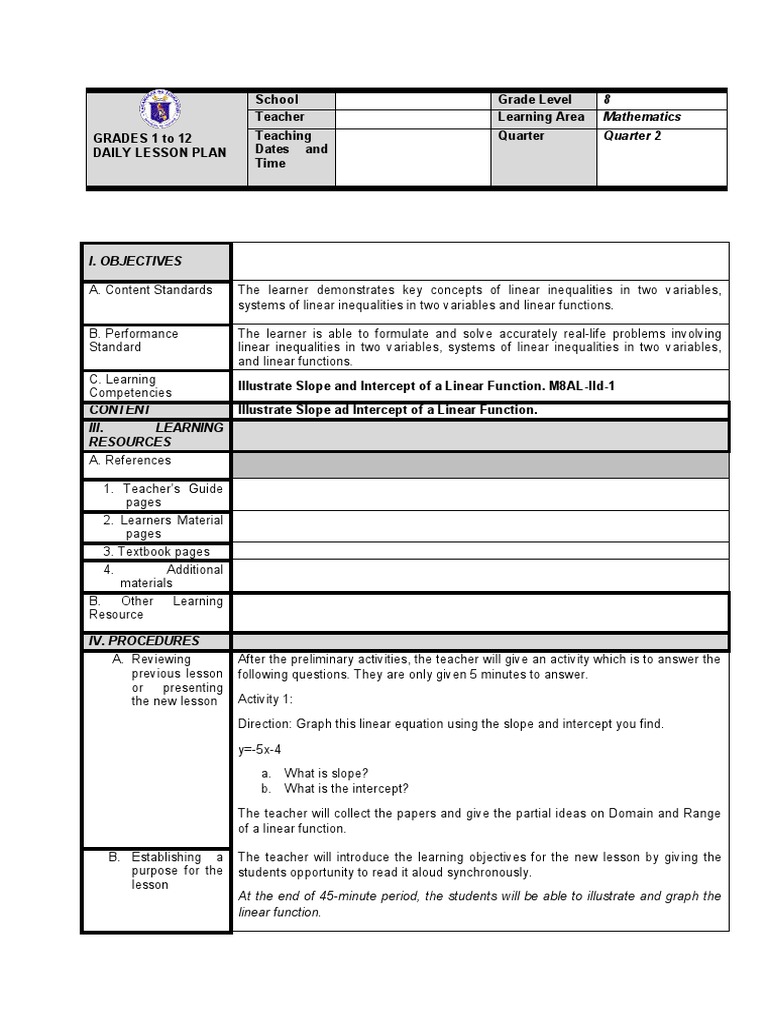 | GRADES 1 to 12 DAILY LESSON PLAN | School | | Grade Level | 8 |
|---|---|---|---|---|
| | Teacher | | Learning Area | Mathematics |
| | Teaching Dates and Time | | Quarter | Quarter 2 |

| I. OBJECTIVES | |
|---|---|
| A. Content Standards | The learner demonstrates key concepts of linear inequalities in two variables, systems of linear inequalities in two variables and linear functions. |
| B. Performance Standard | The learner is able to formulate and solve accurately real-life problems involving linear inequalities in two variables, systems of linear inequalities in two variables, and linear functions. |
| C. Learning Competencies | Illustrate Slope and Intercept of a Linear Function. M8AL-IId-1 |
| CONTENT | Illustrate Slope ad Intercept of a Linear Function. |
| III. LEARNING RESOURCES | |
| A. References | |
| 1. Teacher's Guide pages | |
| 2. Learners Material pages | |
| 3. Textbook pages | |
| 4. Additional materials | |
| B. Other Learning Resource | |
| IV. PROCEDURES | |
| A. Reviewing previous lesson or presenting the new lesson | After the preliminary activities, the teacher will give an activity which is to answer the following questions. They are only given 5 minutes to answer.<br><br>Activity 1:<br><br>Direction: Graph this linear equation using the slope and intercept you find.<br><br>y=-5x-4<br><br>a. What is slope?<br>b. What is the intercept?<br><br>The teacher will collect the papers and give the partial ideas on Domain and Range of a linear function. |
| B. Establishing a purpose for the lesson | The teacher will introduce the learning objectives for the new lesson by giving the students opportunity to read it aloud synchronously.<br><br>At the end of 45-minute period, the students will be able to illustrate and graph the linear function. |